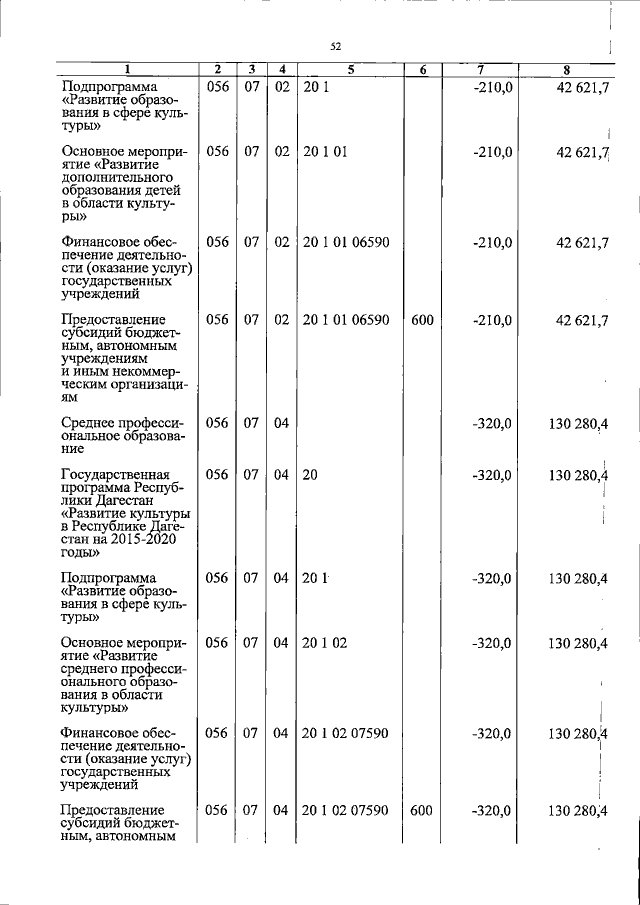 52

| 1 | 2 | 3 | 4 | 5 | 6 | 7 | 8 |
|---|---|---|---|---|---|---|---|
| Подпрограмма «Развитие образования в сфере культуры» | 056 | 07 | 02 | 20 1 | | -210,0 | 42 621,7 |
| Основное мероприятие «Развитие дополнительного образования детей в области культуры» | 056 | 07 | 02 | 20 1 01 | | -210,0 | 42 621,7 |
| Финансовое обеспечение деятельности (оказание услуг) государственных учреждений | 056 | 07 | 02 | 20 1 01 06590 | | -210,0 | 42 621,7 |
| Предоставление субсидий бюджетным, автономным учреждениям и иным некоммерческим организациям | 056 | 07 | 02 | 20 1 01 06590 | 600 | -210,0 | 42 621,7 |
| Среднее профессиональное образование | 056 | 07 | 04 | | | -320,0 | 130 280,4 |
| Государственная программа Республики Дагестан «Развитие культуры в Республике Дагестан на 2015-2020 годы» | 056 | 07 | 04 | 20 | | -320,0 | 130 280,4 |
| Подпрограмма «Развитие образования в сфере культуры» | 056 | 07 | 04 | 20 1 | | -320,0 | 130 280,4 |
| Основное мероприятие «Развитие среднего профессионального образования в области культуры» | 056 | 07 | 04 | 20 1 02 | | -320,0 | 130 280,4 |
| Финансовое обеспечение деятельности (оказание услуг) государственных учреждений | 056 | 07 | 04 | 20 1 02 07590 | | -320,0 | 130 280,4 |
| Предоставление субсидий бюджетным, автономным | 056 | 07 | 04 | 20 1 02 07590 | 600 | -320,0 | 130 280,4 |